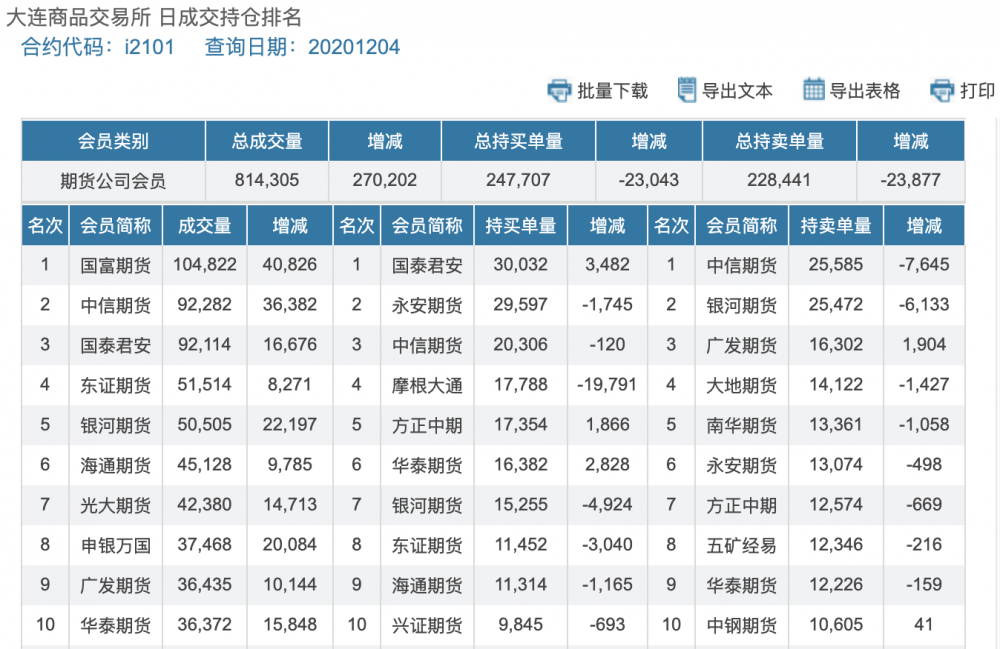 大连商品交易所 日成交持仓排名
合约代码：i2101 查询日期：20201204

批量下载 导出文本 导出表格 打印

| 会员类别 | 总成交量 | 增减 | 总持买单量 | 增减 | 总持卖单量 | 增减 |
|---|---|---|---|---|---|---|
| 期货公司会员 | 814,305 | 270,202 | 247,707 | -23,043 | 228,441 | -23,877 |

| 名次 | 会员简称 | 成交量 | 增减 | 名次 | 会员简称 | 持买单量 | 增减 | 名次 | 会员简称 | 持卖单量 | 增减 |
|---|---|---|---|---|---|---|---|---|---|---|---|
| 1 | 国富期货 | 104,822 | 40,826 | 1 | 国泰君安 | 30,032 | 3,482 | 1 | 中信期货 | 25,585 | -7,645 |
| 2 | 中信期货 | 92,282 | 36,382 | 2 | 永安期货 | 29,597 | -1,745 | 2 | 银河期货 | 25,472 | -6,133 |
| 3 | 国泰君安 | 92,114 | 16,676 | 3 | 中信期货 | 20,306 | -120 | 3 | 广发期货 | 16,302 | 1,904 |
| 4 | 东证期货 | 51,514 | 8,271 | 4 | 摩根大通 | 17,788 | -19,791 | 4 | 大地期货 | 14,122 | -1,427 |
| 5 | 银河期货 | 50,505 | 22,197 | 5 | 方正中期 | 17,354 | 1,866 | 5 | 南华期货 | 13,361 | -1,058 |
| 6 | 海通期货 | 45,128 | 9,785 | 6 | 华泰期货 | 16,382 | 2,828 | 6 | 永安期货 | 13,074 | -498 |
| 7 | 光大期货 | 42,380 | 14,713 | 7 | 银河期货 | 15,255 | -4,924 | 7 | 方正中期 | 12,574 | -669 |
| 8 | 申银万国 | 37,468 | 20,084 | 8 | 东证期货 | 11,452 | -3,040 | 8 | 五矿经易 | 12,346 | -216 |
| 9 | 广发期货 | 36,435 | 10,144 | 9 | 海通期货 | 11,314 | -1,165 | 9 | 华泰期货 | 12,226 | -159 |
| 10 | 华泰期货 | 36,372 | 15,848 | 10 | 兴证期货 | 9,845 | -693 | 10 | 中钢期货 | 10,605 | 41 |